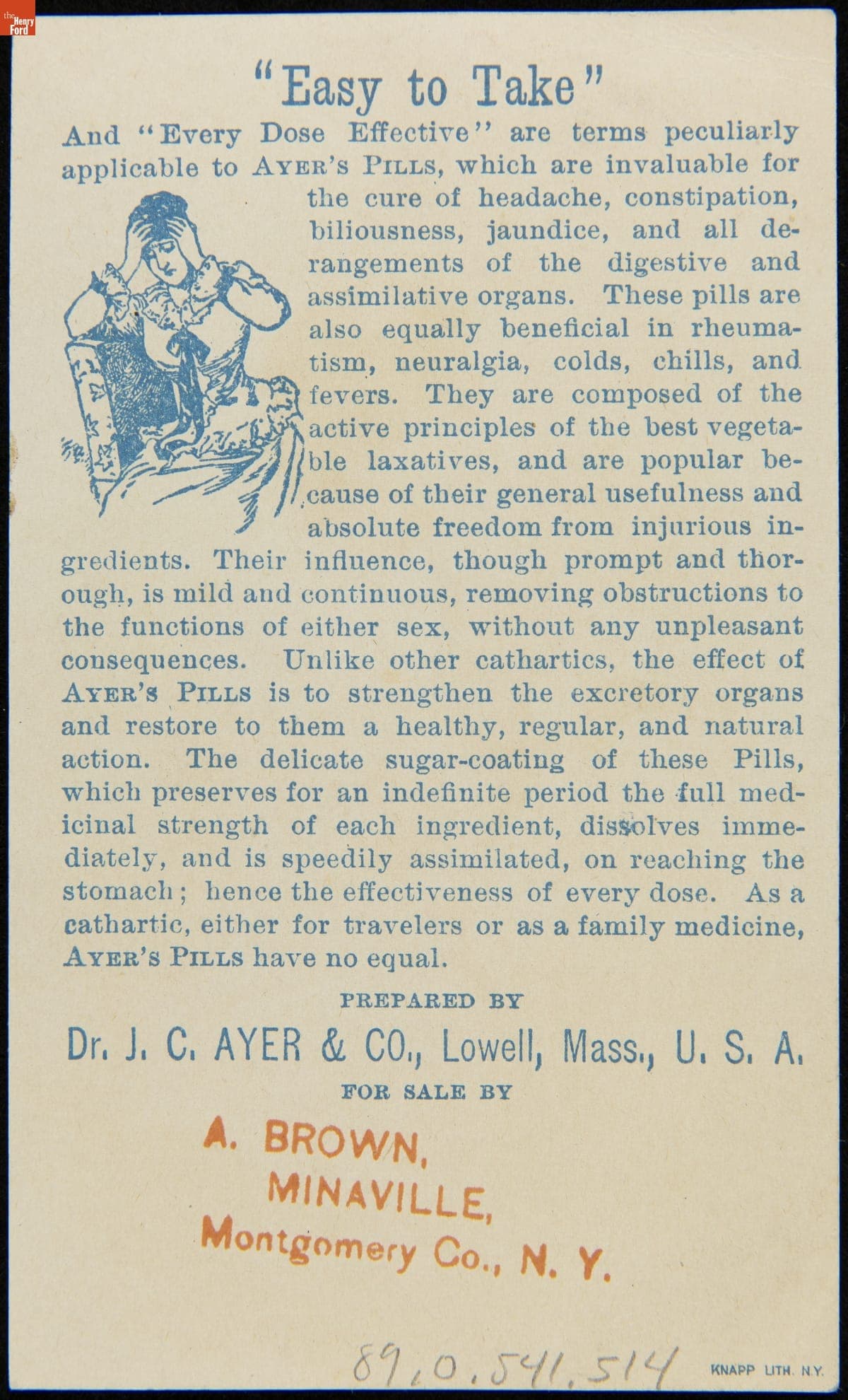 the Henry Ford

"Easy to Take"

And "Every Dose Effective" are terms peculiarly applicable to AYER'S PILLS, which are invaluable for the cure of headache, constipation, biliousness, jaundice, and all derangements of the digestive and assimilative organs. These pills are also equally beneficial in rheumatism, neuralgia, colds, chills, and fevers. They are composed of the active principles of the best vegetable laxatives, and are popular because of their general usefulness and absolute freedom from injurious ingredients. Their influence, though prompt and thorough, is mild and continuous, removing obstructions to the functions of either sex, without any unpleasant consequences. Unlike other cathartics, the effect of AYER'S PILLS is to strengthen the excretory organs and restore to them a healthy, regular, and natural action. The delicate sugar-coating of these Pills, which preserves for an indefinite period the full medicinal strength of each ingredient, dissolves immediately, and is speedily assimilated, on reaching the stomach; hence the effectiveness of every dose. As a cathartic, either for travelers or as a family medicine, AYER'S PILLS have no equal.

PREPARED BY

Dr. J. C. AYER & CO., Lowell, Mass., U. S. A.

FOR SALE BY

A. BROWN,
MINAVILLE,
Montgomery Co., N. Y.

89.0.541.514

KNAPP LITH. N.Y.